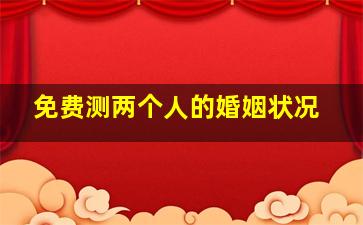 免费测两个人的婚姻状况